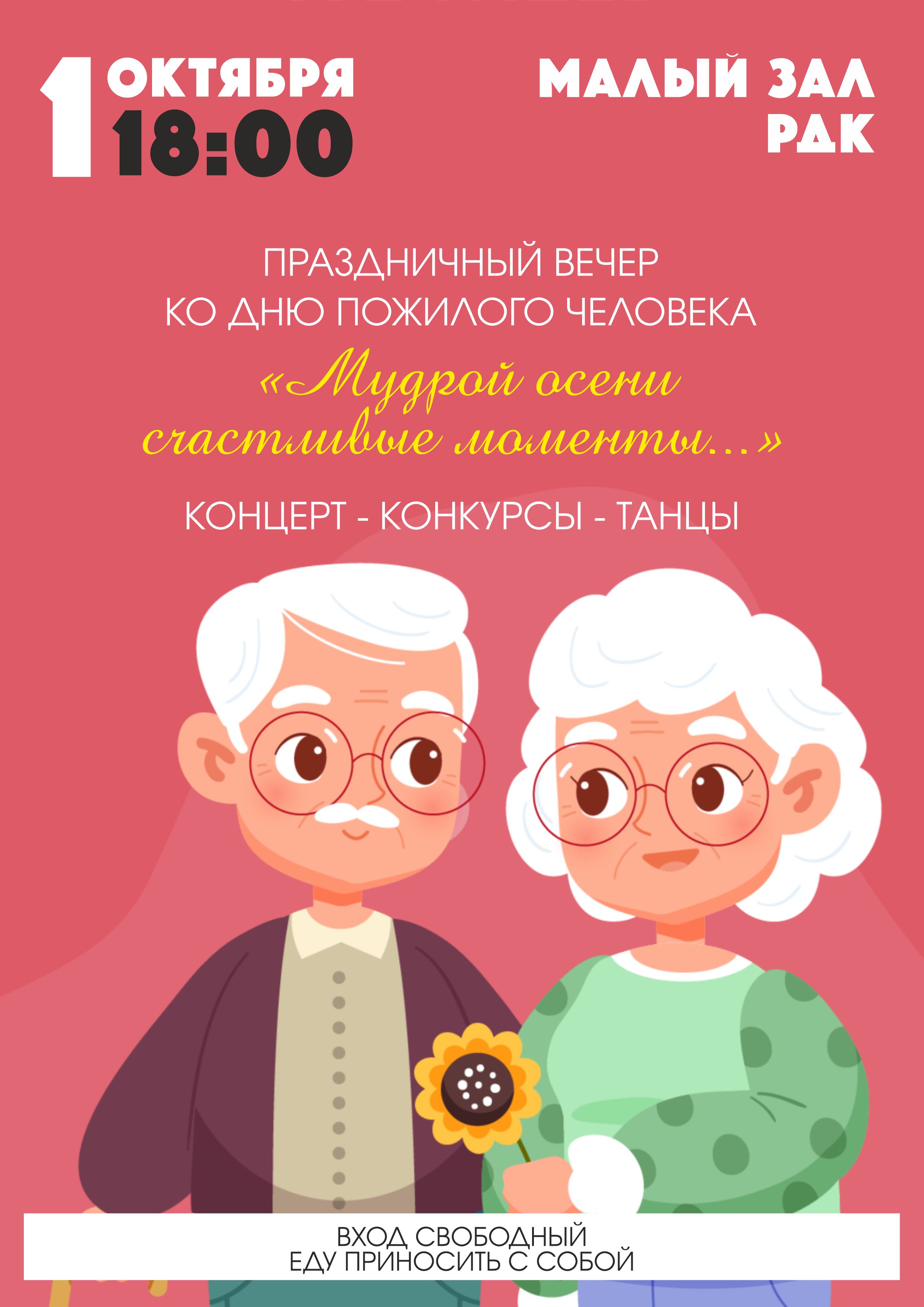 1 ОКТЯБРЯ
18:00

МАЛЫЙ ЗАЛ
РДК

ПРАЗДНИЧНЫЙ ВЕЧЕР
КО ДНЮ ПОЖИЛОГО ЧЕЛОВЕКА

«Мудрой осени счастливые моменты...»

КОНЦЕРТ - КОНКУРСЫ - ТАНЦЫ

ВХОД СВОБОДНЫЙ
ЕДУ ПРИНОСИТЬ С СОБОЙ